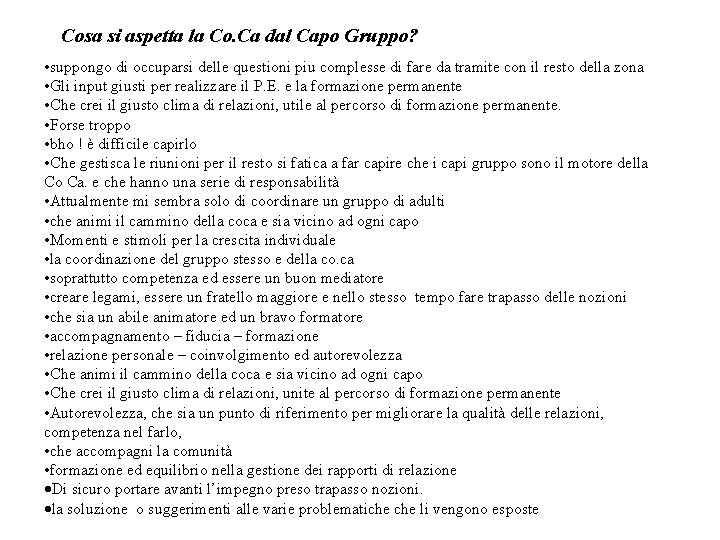 Cosa si aspetta la Co.Ca dal Capo Gruppo?

•suppongo di occuparsi delle questioni piu complesse di fare da tramite con il resto della zona
•Gli input giusti per realizzare il P.E. e la formazione permanente
•Che crei il giusto clima di relazioni, utile al percorso di formazione permanente.
•Forse troppo
•bho ! è difficile capirlo
•Che gestisca le riunioni per il resto si fatica a far capire che i capi gruppo sono il motore della Co Ca. e che hanno una serie di responsabilità
•Attualmente mi sembra solo di coordinare un gruppo di adulti
•che animi il cammino della coca e sia vicino ad ogni capo
•Momenti e stimoli per la crescita individuale
•la coordinazione del gruppo stesso e della co.ca
•soprattutto competenza ed essere un buon mediatore
•creare legami, essere un fratello maggiore e nello stesso tempo fare trapasso delle nozioni
•che sia un abile animatore ed un bravo formatore
•accompagnamento – fiducia – formazione
•relazione personale – coinvolgimento ed autorevolezza
•Che animi il cammino della coca e sia vicino ad ogni capo
•Che crei il giusto clima di relazioni, unite al percorso di formazione permanente
•Autorevolezza, che sia un punto di riferimento per migliorare la qualità delle relazioni, competenza nel farlo,
•che accompagni la comunità
•formazione ed equilibrio nella gestione dei rapporti di relazione
•Di sicuro portare avanti l'impegno preso trapasso nozioni.
•la soluzione o suggerimenti alle varie problematiche che li vengono esposte